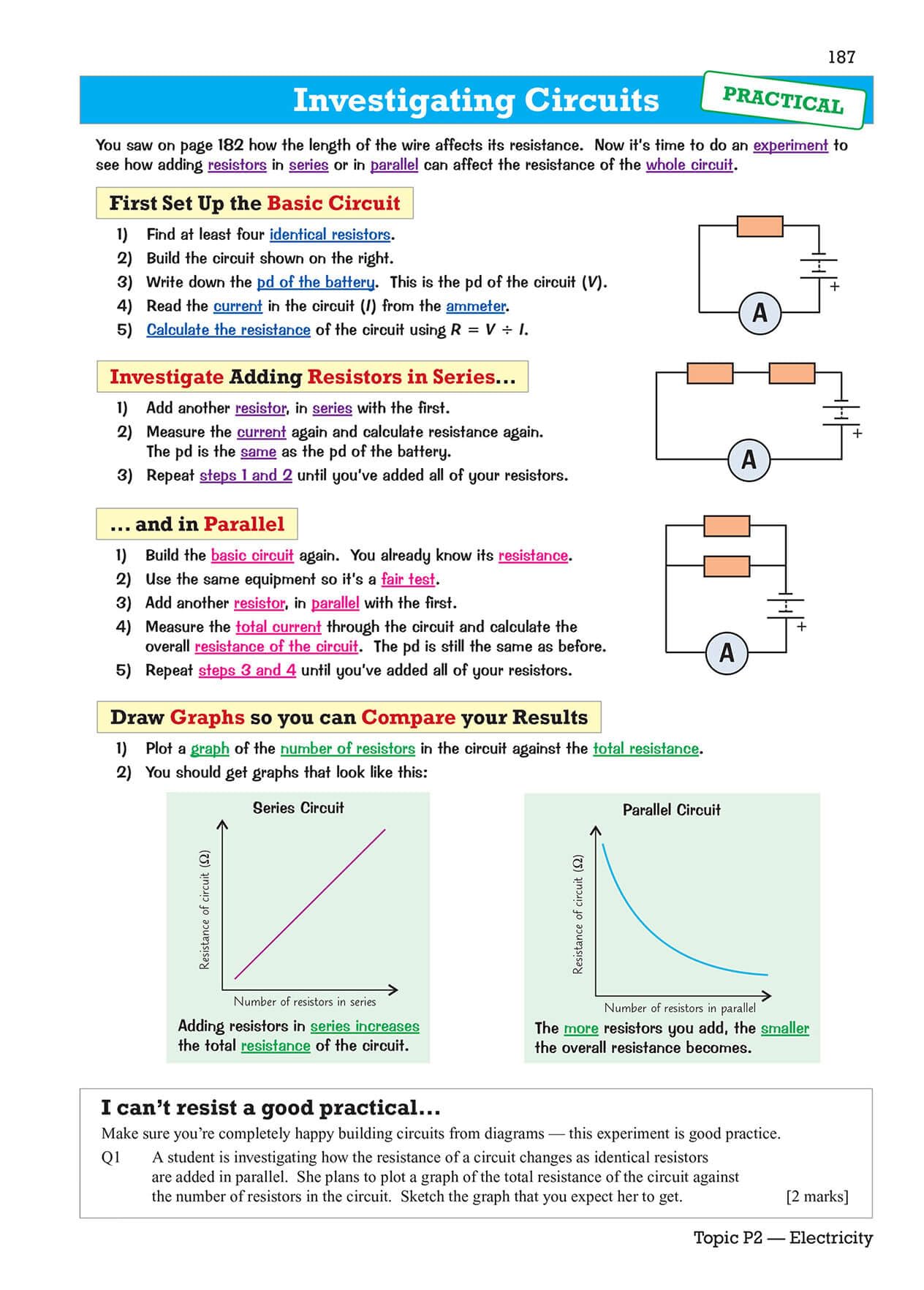 187

Investigating Circuits

PRACTICAL

You saw on page 182 how the length of the wire affects its resistance. Now it's time to do an experiment to see how adding resistors in series or in parallel can affect the resistance of the whole circuit.

First Set Up the Basic Circuit

1) Find at least four identical resistors.
2) Build the circuit shown on the right.
3) Write down the pd of the battery. This is the pd of the circuit ($V$).
4) Read the current in the circuit ($I$) from the ammeter.
5) Calculate the resistance of the circuit using $R = V \div I$.

+
A

Investigate Adding Resistors in Series...

1) Add another resistor, in series with the first.
2) Measure the current again and calculate resistance again. The pd is the same as the pd of the battery.
3) Repeat steps 1 and 2 until you've added all of your resistors.

+
A

... and in Parallel

1) Build the basic circuit again. You already know its resistance.
2) Use the same equipment so it's a fair test.
3) Add another resistor, in parallel with the first.
4) Measure the total current through the circuit and calculate the overall resistance of the circuit. The pd is still the same as before.
5) Repeat steps 3 and 4 until you've added all of your resistors.

+
A

Draw Graphs so you can Compare your Results

1) Plot a graph of the number of resistors in the circuit against the total resistance.
2) You should get graphs that look like this:

Series Circuit
Resistance of circuit (Ω)
Number of resistors in series
Adding resistors in series increases the total resistance of the circuit.

Parallel Circuit
Resistance of circuit (Ω)
Number of resistors in parallel
The more resistors you add, the smaller the overall resistance becomes.

I can't resist a good practical...
Make sure you're completely happy building circuits from diagrams — this experiment is good practice.
Q1 A student is investigating how the resistance of a circuit changes as identical resistors are added in parallel. She plans to plot a graph of the total resistance of the circuit against the number of resistors in the circuit. Sketch the graph that you expect her to get. [2 marks]

Topic P2 — Electricity